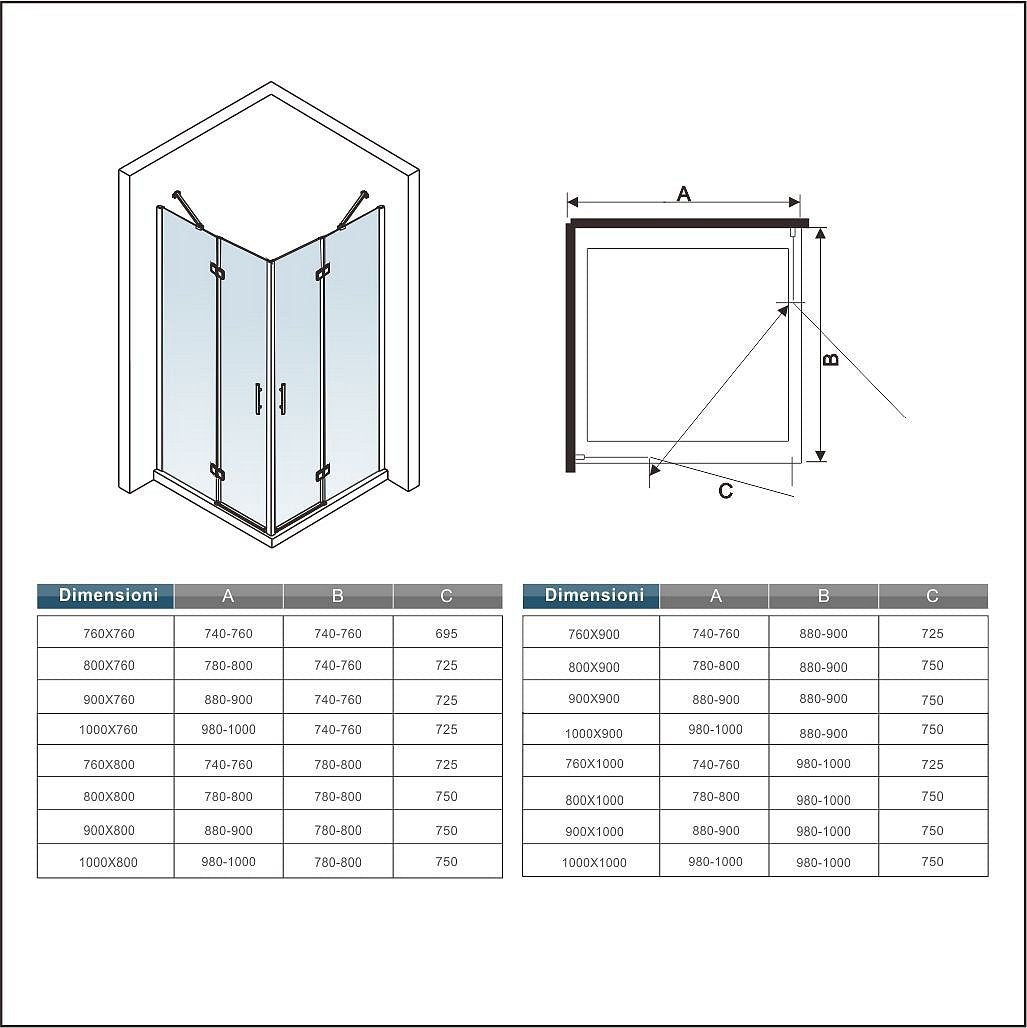 A

B

C

| Dimensioni | A | B | C |
|---|---|---|---|
| 760X760 | 740-760 | 740-760 | 695 |
| 800X760 | 780-800 | 740-760 | 725 |
| 900X760 | 880-900 | 740-760 | 725 |
| 1000X760 | 980-1000 | 740-760 | 725 |
| 760X800 | 740-760 | 780-800 | 725 |
| 800X800 | 780-800 | 780-800 | 750 |
| 900X800 | 880-900 | 780-800 | 750 |
| 1000X800 | 980-1000 | 780-800 | 750 |

| Dimensioni | A | B | C |
|---|---|---|---|
| 760X900 | 740-760 | 880-900 | 725 |
| 800X900 | 780-800 | 880-900 | 750 |
| 900X900 | 880-900 | 880-900 | 750 |
| 1000X900 | 980-1000 | 880-900 | 750 |
| 760X1000 | 740-760 | 980-1000 | 725 |
| 800X1000 | 780-800 | 980-1000 | 750 |
| 900X1000 | 880-900 | 980-1000 | 750 |
| 1000X1000 | 980-1000 | 980-1000 | 750 |